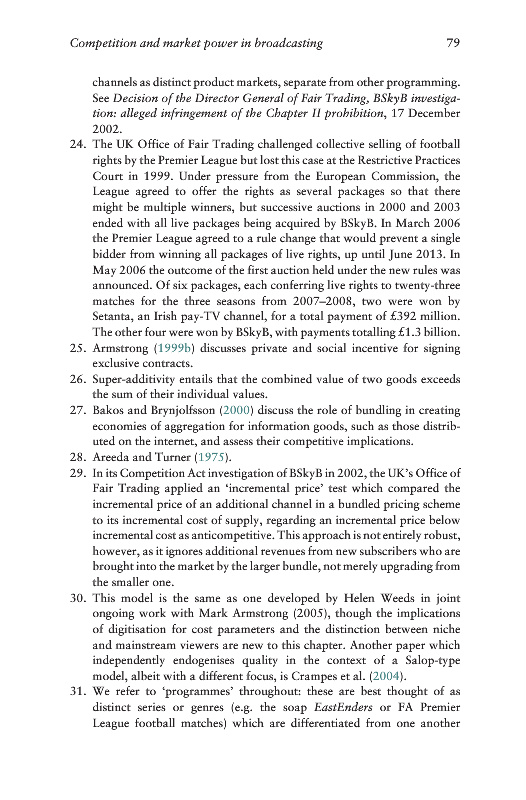 Competition and market power in broadcasting 79

channels as distinct product markets, separate from other programming. See Decision of the Director General of Fair Trading, BSkyB investigation: alleged infringement of the Chapter II prohibition, 17 December 2002.

24. The UK Office of Fair Trading challenged collective selling of football rights by the Premier League but lost this case at the Restrictive Practices Court in 1999. Under pressure from the European Commission, the League agreed to offer the rights as several packages so that there might be multiple winners, but successive auctions in 2000 and 2003 ended with all live packages being acquired by BSkyB. In March 2006 the Premier League agreed to a rule change that would prevent a single bidder from winning all packages of live rights, up until June 2013. In May 2006 the outcome of the first auction held under the new rules was announced. Of six packages, each conferring live rights to twenty-three matches for the three seasons from 2007–2008, two were won by Setanta, an Irish pay-TV channel, for a total payment of £392 million. The other four were won by BSkyB, with payments totalling £1.3 billion.

25. Armstrong (1999b) discusses private and social incentive for signing exclusive contracts.

26. Super-additivity entails that the combined value of two goods exceeds the sum of their individual values.

27. Bakos and Brynjolfsson (2000) discuss the role of bundling in creating economies of aggregation for information goods, such as those distributed on the internet, and assess their competitive implications.

28. Areeda and Turner (1975).

29. In its Competition Act investigation of BSkyB in 2002, the UK's Office of Fair Trading applied an 'incremental price' test which compared the incremental price of an additional channel in a bundled pricing scheme to its incremental cost of supply, regarding an incremental price below incremental cost as anticompetitive. This approach is not entirely robust, however, as it ignores additional revenues from new subscribers who are brought into the market by the larger bundle, not merely upgrading from the smaller one.

30. This model is the same as one developed by Helen Weeds in joint ongoing work with Mark Armstrong (2005), though the implications of digitisation for cost parameters and the distinction between niche and mainstream viewers are new to this chapter. Another paper which independently endogenises quality in the context of a Salop-type model, albeit with a different focus, is Crampes et al. (2004).

31. We refer to 'programmes' throughout: these are best thought of as distinct series or genres (e.g. the soap EastEnders or FA Premier League football matches) which are differentiated from one another